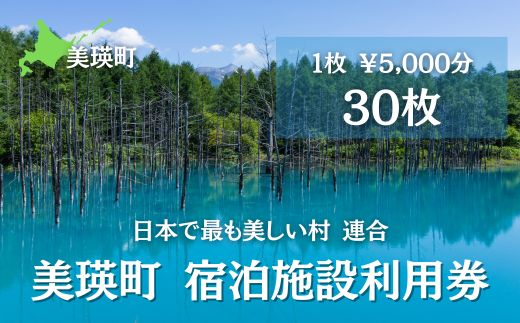 美瑛町

1枚 ¥5,000分
30枚

日本で最も美しい村 連合
美瑛町 宿泊施設利用券